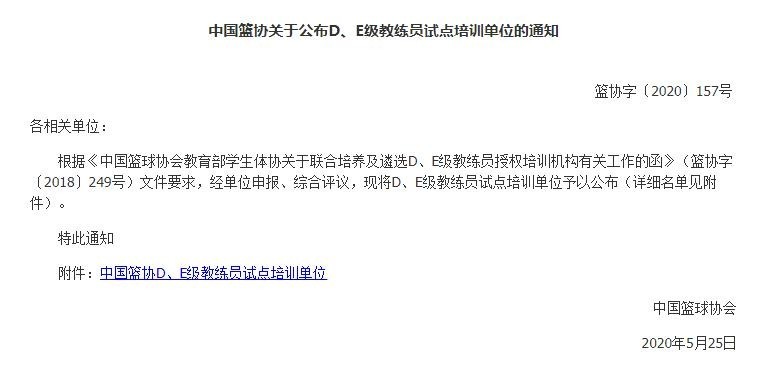 中国篮协关于公布D、E级教练员试点培训单位的通知

篮协字〔2020〕157号

各相关单位：

根据《中国篮球协会教育部学生体协关于联合培养及遴选D、E级教练员授权培训机构有关工作的函》（篮协字〔2018〕249号）文件要求，经单位申报、综合评议，现将D、E级教练员试点培训单位予以公布（详细名单见附件）。

特此通知

附件：中国篮协D、E级教练员试点培训单位

中国篮球协会

2020年5月25日